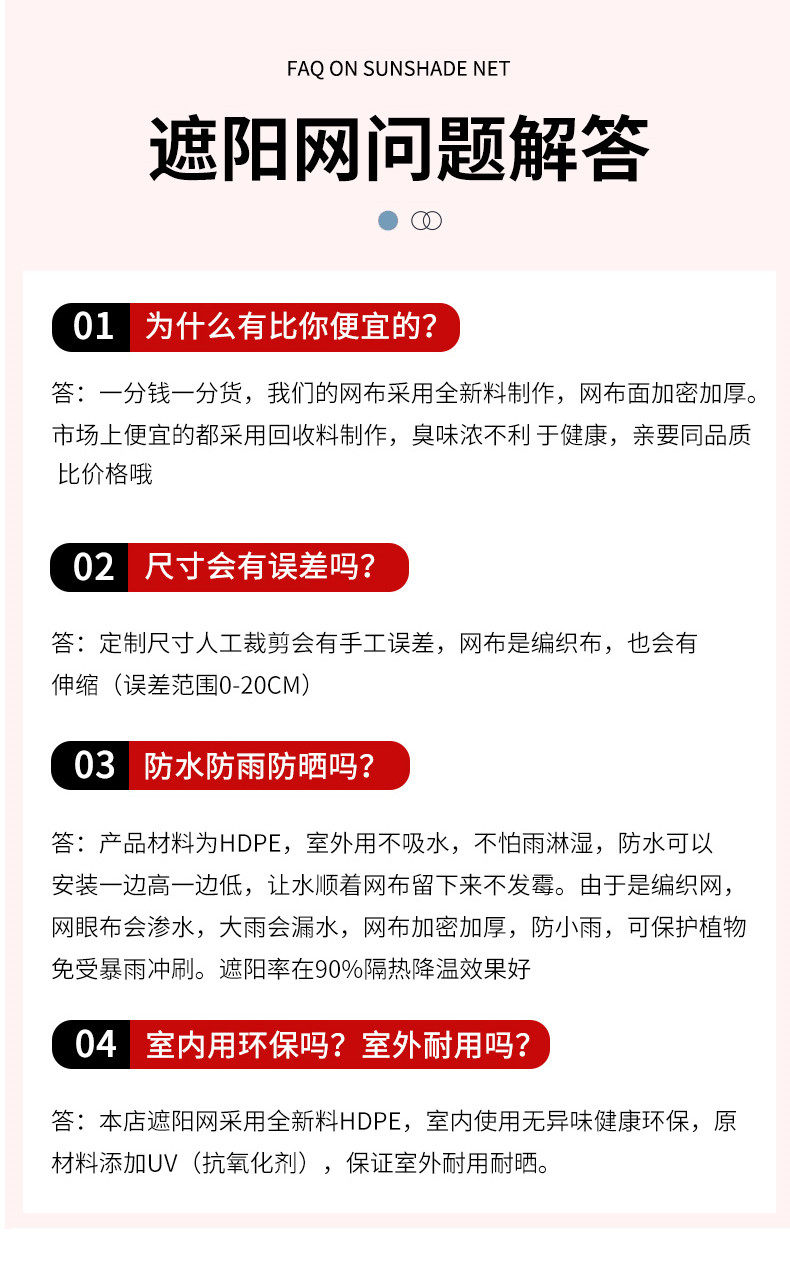 FAQ ON SUNSHADE NET

遮阳网问题解答

01 为什么有比你便宜的?

答：一分钱一分货，我们的网布采用全新料制作，网布面加密加厚。市场上便宜的都采用回收料制作，臭味浓不利 于健康，亲要同品质比价格哦

02 尺寸会有误差吗?

答：定制尺寸人工裁剪会有手工误差，网布是编织布，也会有伸缩（误差范围0-20CM）

03 防水防雨防晒吗?

答：产品材料为HDPE，室外用不吸水，不怕雨淋湿，防水可以安装一边高一边低，让水顺着网布留下来不发霉。由于是编织网，网眼布会渗水，大雨会漏水，网布加密加厚，防小雨，可保护植物免受暴雨冲刷。遮阳率在90%隔热降温效果好

04 室内用环保吗？室外耐用吗?

答：本店遮阳网采用全新料HDPE，室内使用无异味健康环保，原材料添加UV（抗氧化剂），保证室外耐用耐晒。